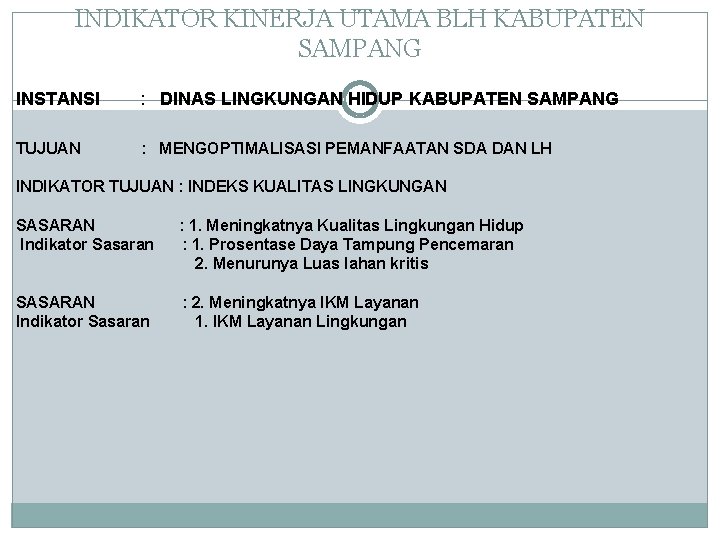 INDIKATOR KINERJA UTAMA BLH KABUPATEN SAMPANG

INSTANSI : DINAS LINGKUNGAN HIDUP KABUPATEN SAMPANG

TUJUAN : MENGOPTIMALISASI PEMANFAATAN SDA DAN LH

INDIKATOR TUJUAN : INDEKS KUALITAS LINGKUNGAN

SASARAN : 1. Meningkatnya Kualitas Lingkungan Hidup
Indikator Sasaran : 1. Prosentase Daya Tampung Pencemaran
2. Menurunya Luas lahan kritis

SASARAN : 2. Meningkatnya IKM Layanan
Indikator Sasaran 1. IKM Layanan Lingkungan